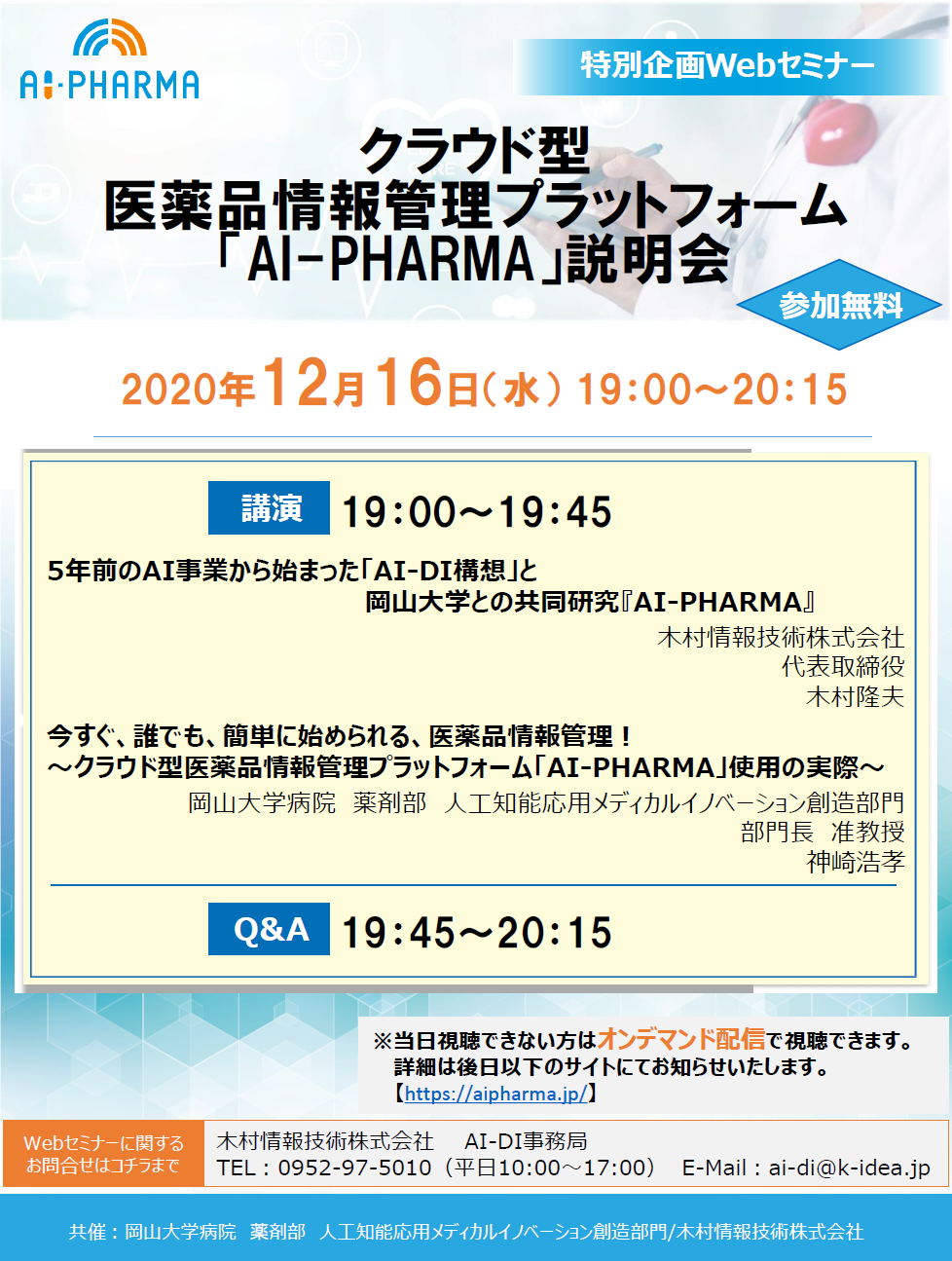 AI-PHARMA

特別企画Webセミナー

クラウド型
医薬品情報管理プラットフォーム
「AI-PHARMA」説明会

参加無料

2020年12月16日（水）19:00～20:15

講演 19:00～19:45

5年前のAI事業から始まった「AI-DI構想」と
岡山大学との共同研究『AI-PHARMA』

木村情報技術株式会社
代表取締役
木村隆夫

今すぐ、誰でも、簡単に始められる、医薬品情報管理！
～クラウド型医薬品情報管理プラットフォーム「AI-PHARMA」使用の実際～

岡山大学病院　薬剤部　人工知能応用メディカルイノベーション創造部門
部門長　准教授
神崎浩孝

Q&A 19:45～20:15

※当日視聴できない方はオンデマンド配信で視聴できます。
詳細は後日以下のサイトにてお知らせいたします。
【https://aipharma.jp/】

Webセミナーに関する
お問合せはコチラまで

木村情報技術株式会社　AI-DI事務局
TEL：0952-97-5010（平日10:00～17:00）　E-Mail：ai-di@k-idea.jp

共催：岡山大学病院　薬剤部　人工知能応用メディカルイノベーション創造部門/木村情報技術株式会社